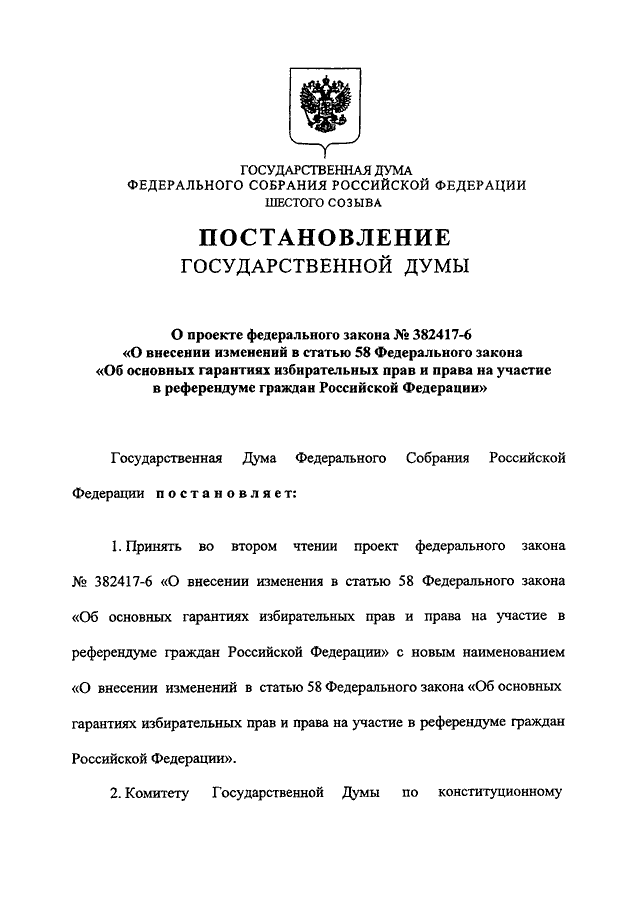 ГОСУДАРСТВЕННАЯ ДУМА
ФЕДЕРАЛЬНОГО СОБРАНИЯ РОССИЙСКОЙ ФЕДЕРАЦИИ
ШЕСТОГО СОЗЫВА

ПОСТАНОВЛЕНИЕ
ГОСУДАРСТВЕННОЙ ДУМЫ

О проекте федерального закона № 382417-6
«О внесении изменений в статью 58 Федерального закона
«Об основных гарантиях избирательных прав и права на участие
в референдуме граждан Российской Федерации»

Государственная Дума Федерального Собрания Российской Федерации постановляет:

1. Принять во втором чтении проект федерального закона № 382417-6 «О внесении изменения в статью 58 Федерального закона «Об основных гарантиях избирательных прав и права на участие в референдуме граждан Российской Федерации» с новым наименованием «О внесении изменений в статью 58 Федерального закона «Об основных гарантиях избирательных прав и права на участие в референдуме граждан Российской Федерации».

2. Комитету Государственной Думы по конституционному